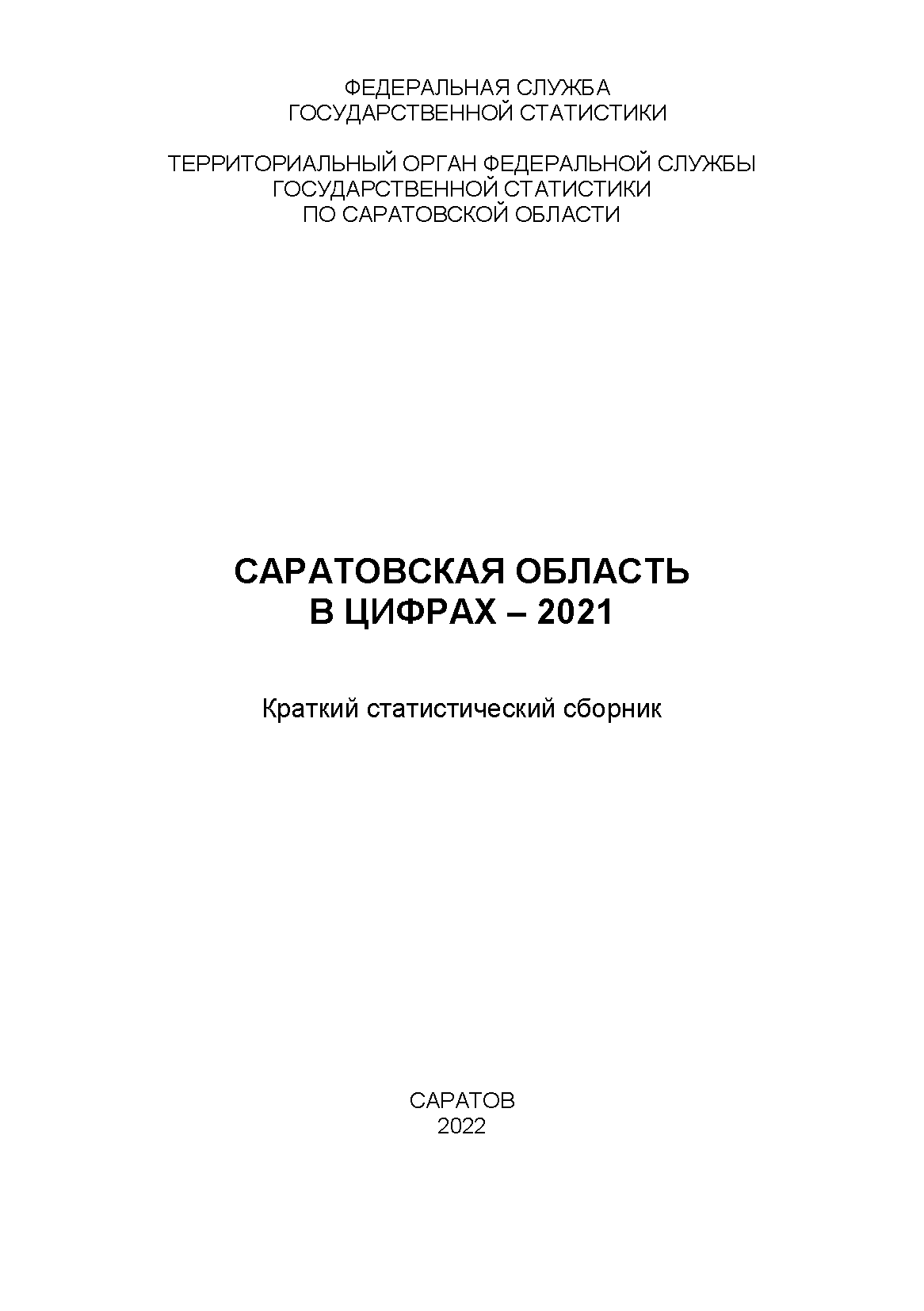 ФЕДЕРАЛЬНАЯ СЛУЖБА
ГОСУДАРСТВЕННОЙ СТАТИСТИКИ

ТЕРРИТОРИАЛЬНЫЙ ОРГАН ФЕДЕРАЛЬНОЙ СЛУЖБЫ
ГОСУДАРСТВЕННОЙ СТАТИСТИКИ
ПО САРАТОВСКОЙ ОБЛАСТИ

САРАТОВСКАЯ ОБЛАСТЬ
В ЦИФРАХ – 2021

Краткий статистический сборник

САРАТОВ
2022